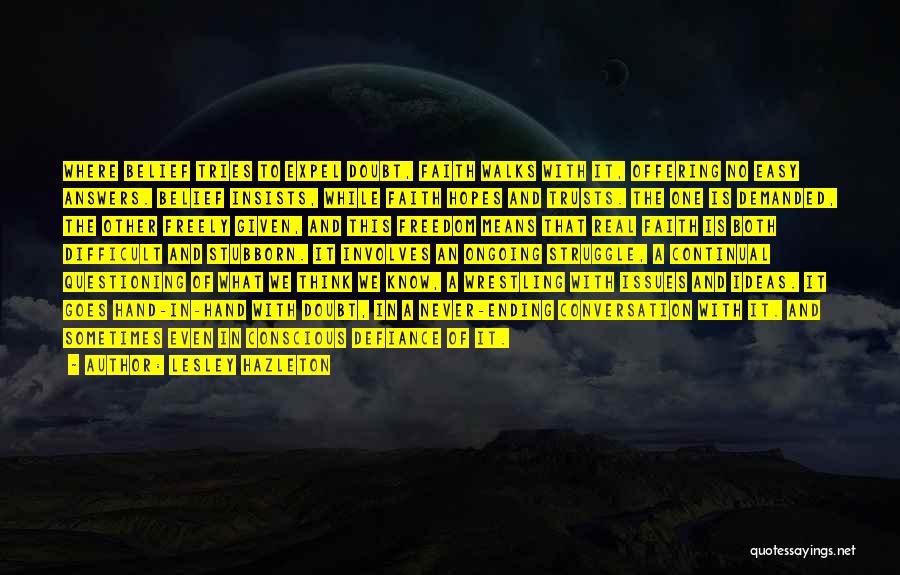 WHERE BELIEF TRIES TO EXPEL DOUBT, FAITH WALKS WITH IT, OFFERING NO EASY ANSWERS. BELIEF INSISTS, WHILE FAITH HOPES AND TRUSTS. THE ONE IS DEMANDED, THE OTHER FREELY GIVEN, AND THIS FREEDOM MEANS THAT REAL FAITH IS BOTH DIFFICULT AND STUBBORN. IT INVOLVES AN ONGOING STRUGGLE, A CONTINUAL QUESTIONING OF WHAT WE THINK WE KNOW, A WRESTLING WITH ISSUES AND IDEAS. IT GOES HAND-IN-HAND WITH DOUBT, IN A NEVER-ENDING CONVERSATION WITH IT. AND SOMETIMES EVEN IN CONSCIOUS DEFIANCE OF IT.

- AUTHOR: LESLEY HAZLETON

quotessayings.net